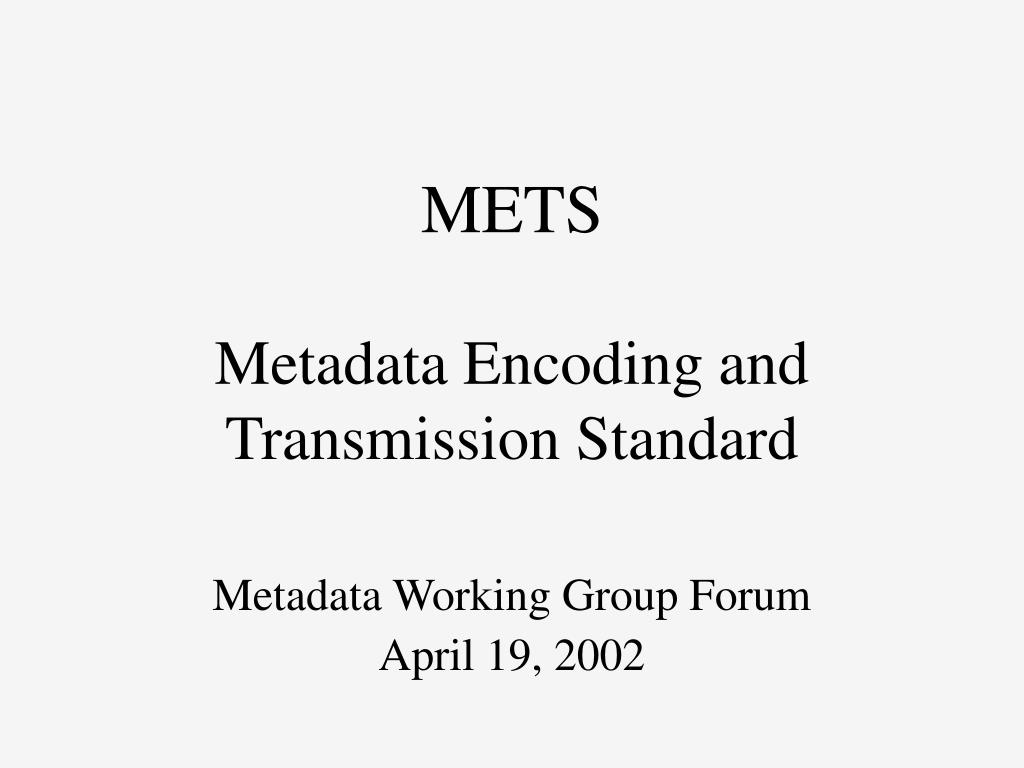 METS

Metadata Encoding and Transmission Standard

Metadata Working Group Forum
April 19, 2002